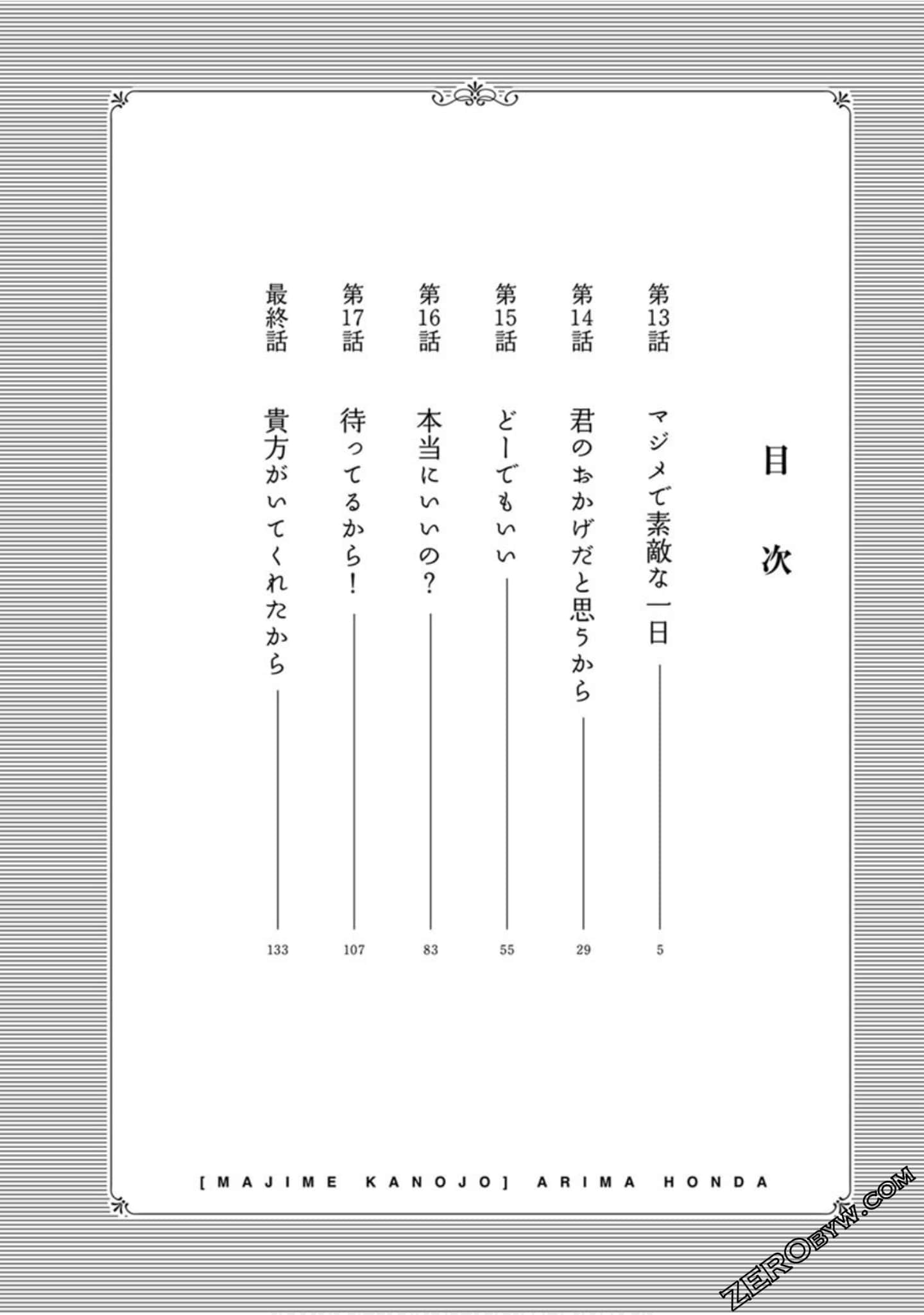 目次

第13話 マジメで素敵な一日 5

第14話 君のおかげだと思うから 29

第15話 どーでもいい 55

第16話 本当にいいの? 83

第17話 待ってるから! 107

最終話 貴方がいてくれたから 133

[MAJIME KANOJO] ARIMA HONDA

ZEROBYW.COM